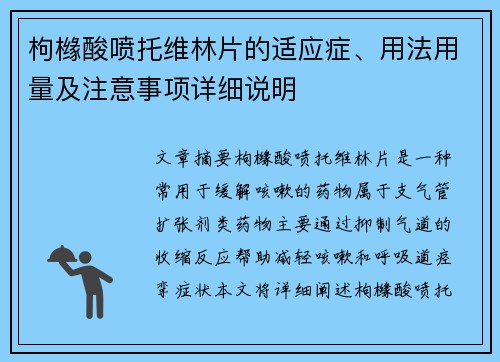 枸橼酸喷托维林片的适应症、用法用量及注意事项详细说明

文章摘要枸橼酸喷托维林片是一种常用于缓解咳嗽的药物属于支气管扩张剂类药物主要通过抑制气道的收缩反应帮助减轻咳嗽和呼吸道痉挛症状本文将详细阐述枸橼酸喷托